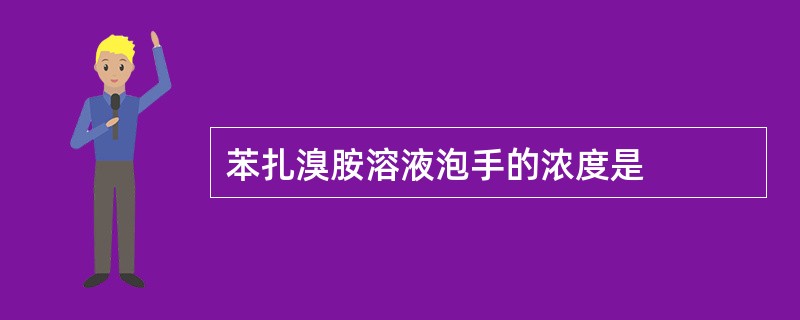 苯扎溴胺溶液泡手的浓度是